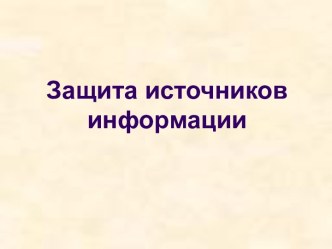 Защита источников информации